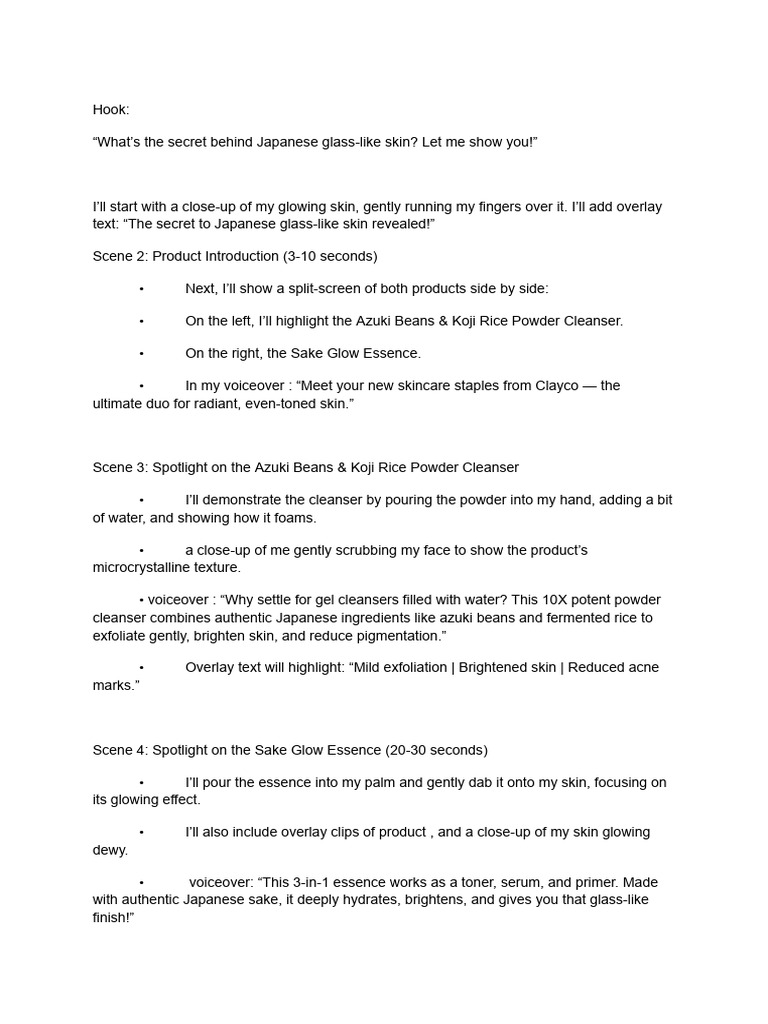 Hook:

“What’s the secret behind Japanese glass-like skin? Let me show you!”

I’ll start with a close-up of my glowing skin, gently running my fingers over it. I’ll add overlay text: “The secret to Japanese glass-like skin revealed!”

Scene 2: Product Introduction (3-10 seconds)

• Next, I’ll show a split-screen of both products side by side:

• On the left, I’ll highlight the Azuki Beans & Koji Rice Powder Cleanser.

• On the right, the Sake Glow Essence.

• In my voiceover : “Meet your new skincare staples from Clayco — the ultimate duo for radiant, even-toned skin.”

Scene 3: Spotlight on the Azuki Beans & Koji Rice Powder Cleanser

• I’ll demonstrate the cleanser by pouring the powder into my hand, adding a bit of water, and showing how it foams.

• a close-up of me gently scrubbing my face to show the product’s microcrystalline texture.

• voiceover : “Why settle for gel cleansers filled with water? This 10X potent powder cleanser combines authentic Japanese ingredients like azuki beans and fermented rice to exfoliate gently, brighten skin, and reduce pigmentation.”

• Overlay text will highlight: “Mild exfoliation | Brightened skin | Reduced acne marks.”

Scene 4: Spotlight on the Sake Glow Essence (20-30 seconds)

• I’ll pour the essence into my palm and gently dab it onto my skin, focusing on its glowing effect.

• I’ll also include overlay clips of product , and a close-up of my skin glowing dewy.

• voiceover: “This 3-in-1 essence works as a toner, serum, and primer. Made with authentic Japanese sake, it deeply hydrates, brightens, and gives you that glass-like finish!”